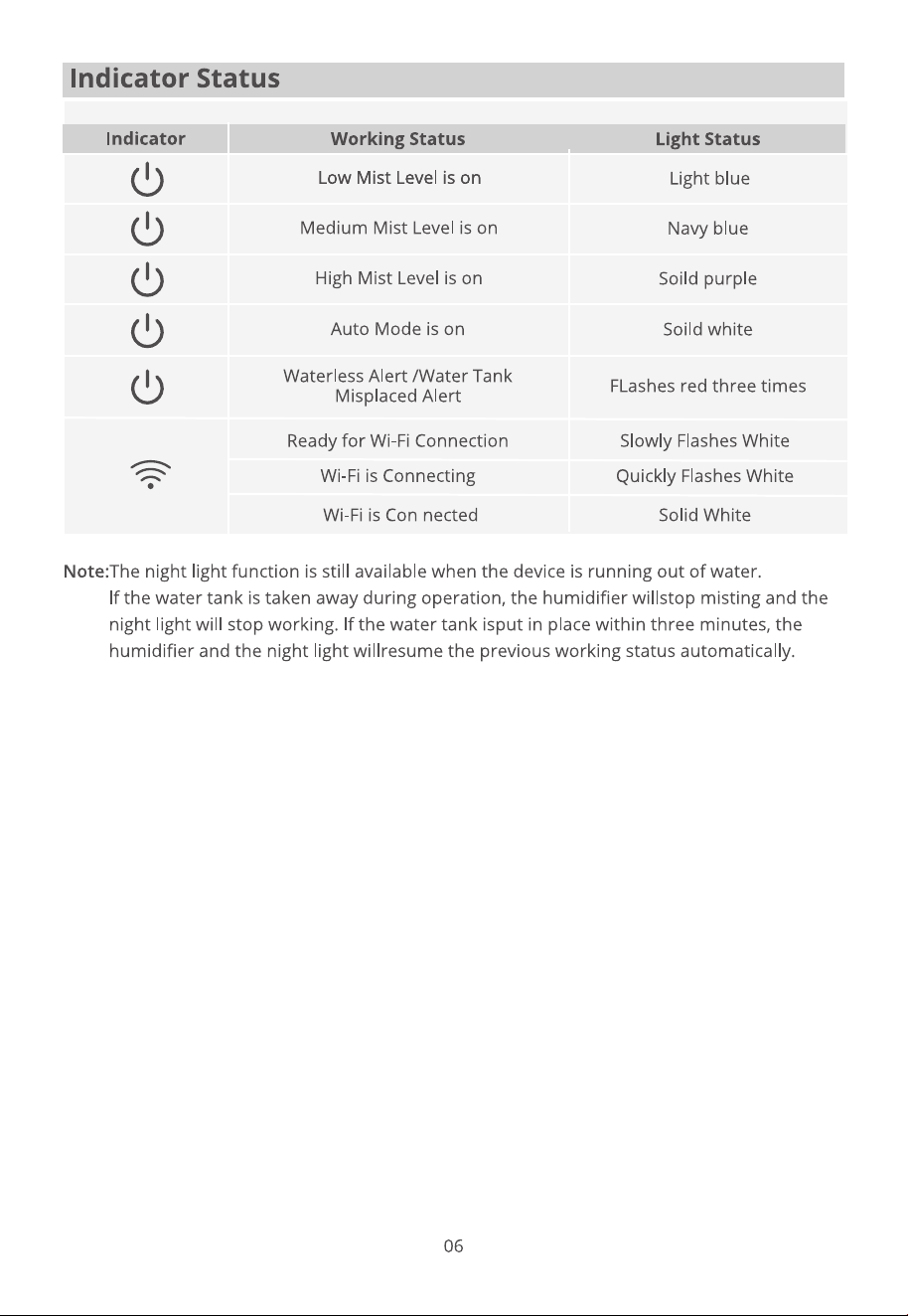 Indicator Status

| Indicator | Working Status | Light Status |
|---|---|---|
|  | Low Mist Level is on | Light blue |
|  | Medium Mist Level is on | Navy blue |
|  | High Mist Level is on | Soild purple |
|  | Auto Mode is on | Soild white |
|  | Waterless Alert /Water Tank Misplaced Alert | FLashes red three times |
|  | Ready for Wi-Fi Connection | Slowly Flashes White |
|  | Wi-Fi is Connecting | Quickly Flashes White |
|  | Wi-Fi is Con nected | Solid White |

Note:The night light function is still available when the device is running out of water. If the water tank is taken away during operation, the humidifier willstop misting and the night light will stop working. If the water tank isput in place within three minutes, the humidifier and the night light willresume the previous working status automatically.

06